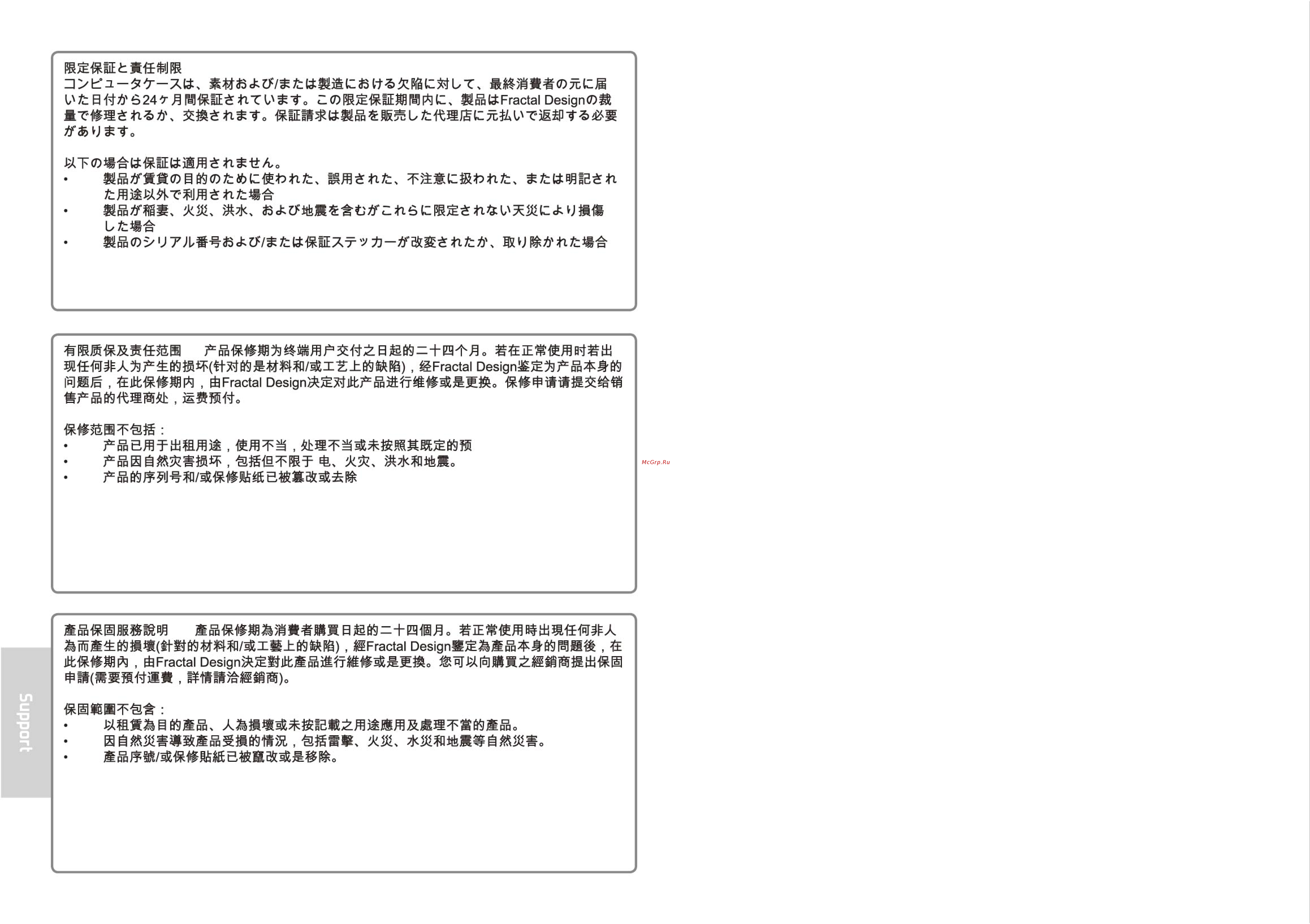 限定保証と責任制限
コンピュータケースは、素材および/または製造における欠陥に対して、最終消費者の元に届いた日付から24ヶ月間保証されています。この限定保証期間内に、製品はFractal Designの裁量で修理されるか、交換されます。保証請求は製品を販売した代理店に元払いで返却する必要があります。

以下の場合は保証は適用されません。
• 製品が賃貸の目的のために使われた、誤用された、不注意に扱われた、または明記された用途以外で利用された場合
• 製品が稲妻、火災、洪水、および地震を含むがこれらに限定されない天災により損傷した場合
• 製品のシリアル番号および/または保証ステッカーが改変されたか、取り除かれた場合

有限质保及责任范围 产品保修期为终端用户交付之日起的二十四个月。若在正常使用时若出现任何非人为产生的损坏(针对的是材料和/或工艺上的缺陷)，经Fractal Design鉴定为产品本身的问题后，在此保修期内，由Fractal Design决定对此产品进行维修或是更换。保修申请请提交给销售产品的代理商处，运费预付。

保修范围不包括：
• 产品已用于出租用途，使用不当，处理不当或未按照其既定的预
• 产品因自然灾害损坏，包括但不限于 电、火灾、洪水和地震。
• 产品的序列号和/或保修贴纸已被篡改或去除

McGrp.Ru

產品保固服務說明 產品保修期為消費者購買日起的二十四個月。若正常使用時出現任何非人為而產生的損壞(針對的材料和/或工藝上的缺陷)，經Fractal Design鑒定為產品本身的問題後，在此保修期內，由Fractal Design決定對此產品進行維修或是更換。您可以向購買之經銷商提出保固申請(需要預付運費，詳情請洽經銷商)。

保固範圍不包含：
• 以租賃為目的產品、人為損壞或未按記載之用途應用及處理不當的產品。
• 因自然災害導致產品受損的情況，包括雷擊、火災、水災和地震等自然災害。
• 產品序號/或保修貼紙已被竄改或是移除。

Support